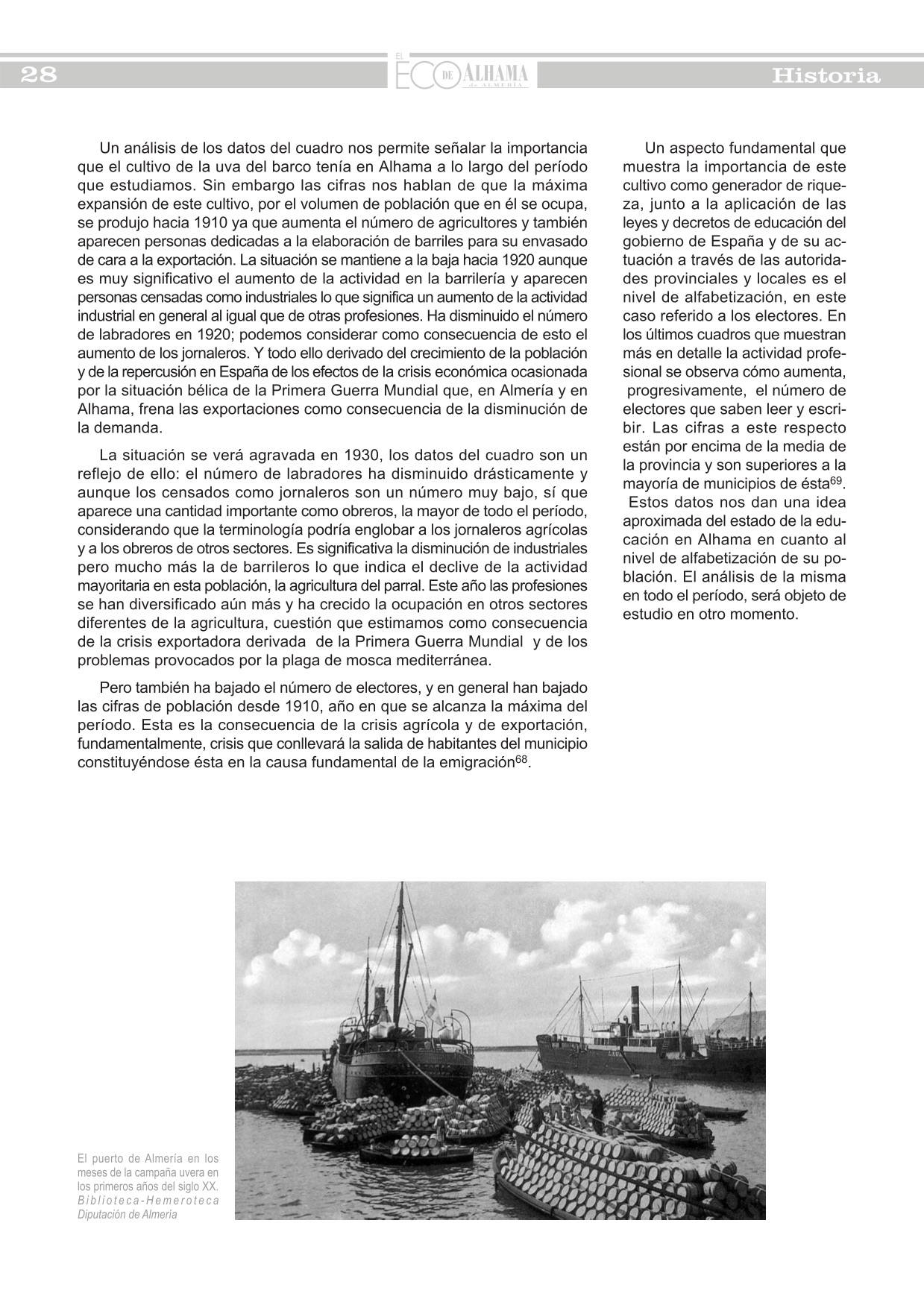 28 EL ECO DE ALHAMA de ALMERÍA Historia

Un análisis de los datos del cuadro nos permite señalar la importancia que el cultivo de la uva del barco tenía en Alhama a lo largo del período que estudiamos. Sin embargo las cifras nos hablan de que la máxima expansión de este cultivo, por el volumen de población que en él se ocupa, se produjo hacia 1910 ya que aumenta el número de agricultores y también aparecen personas dedicadas a la elaboración de barriles para su envasado de cara a la exportación. La situación se mantiene a la baja hacia 1920 aunque es muy significativo el aumento de la actividad en la barrilería y aparecen personas censadas como industriales lo que significa un aumento de la actividad industrial en general al igual que de otras profesiones. Ha disminuido el número de labradores en 1920; podemos considerar como consecuencia de esto el aumento de los jornaleros. Y todo ello derivado del crecimiento de la población y de la repercusión en España de los efectos de la crisis económica ocasionada por la situación bélica de la Primera Guerra Mundial que, en Almería y en Alhama, frena las exportaciones como consecuencia de la disminución de la demanda.

La situación se verá agravada en 1930, los datos del cuadro son un reflejo de ello: el número de labradores ha disminuido drásticamente y aunque los censados como jornaleros son un número muy bajo, sí que aparece una cantidad importante como obreros, la mayor de todo el período, considerando que la terminología podría englobar a los jornaleros agrícolas y a los obreros de otros sectores. Es significativa la disminución de industriales pero mucho más la de barrileros lo que indica el declive de la actividad mayoritaria en esta población, la agricultura del parral. Este año las profesiones se han diversificado aún más y ha crecido la ocupación en otros sectores diferentes de la agricultura, cuestión que estimamos como consecuencia de la crisis exportadora derivada de la Primera Guerra Mundial y de los problemas provocados por la plaga de mosca mediterránea.

Pero también ha bajado el número de electores, y en general han bajado las cifras de población desde 1910, año en que se alcanza la máxima del período. Esta es la consecuencia de la crisis agrícola y de exportación, fundamentalmente, crisis que conllevará la salida de habitantes del municipio constituyéndose ésta en la causa fundamental de la emigración$^{68}$.

Un aspecto fundamental que muestra la importancia de este cultivo como generador de riqueza, junto a la aplicación de las leyes y decretos de educación del gobierno de España y de su actuación a través de las autoridades provinciales y locales es el nivel de alfabetización, en este caso referido a los electores. En los últimos cuadros que muestran más en detalle la actividad profesional se observa cómo aumenta, progresivamente, el número de electores que saben leer y escribir. Las cifras a este respecto están por encima de la media de la provincia y son superiores a la mayoría de municipios de ésta$^{69}$.
Estos datos nos dan una idea aproximada del estado de la educación en Alhama en cuanto al nivel de alfabetización de su población. El análisis de la misma en todo el período, será objeto de estudio en otro momento.

El puerto de Almería en los meses de la campaña uvera en los primeros años del siglo XX. Biblioteca-Hemeroteca Diputación de Almería